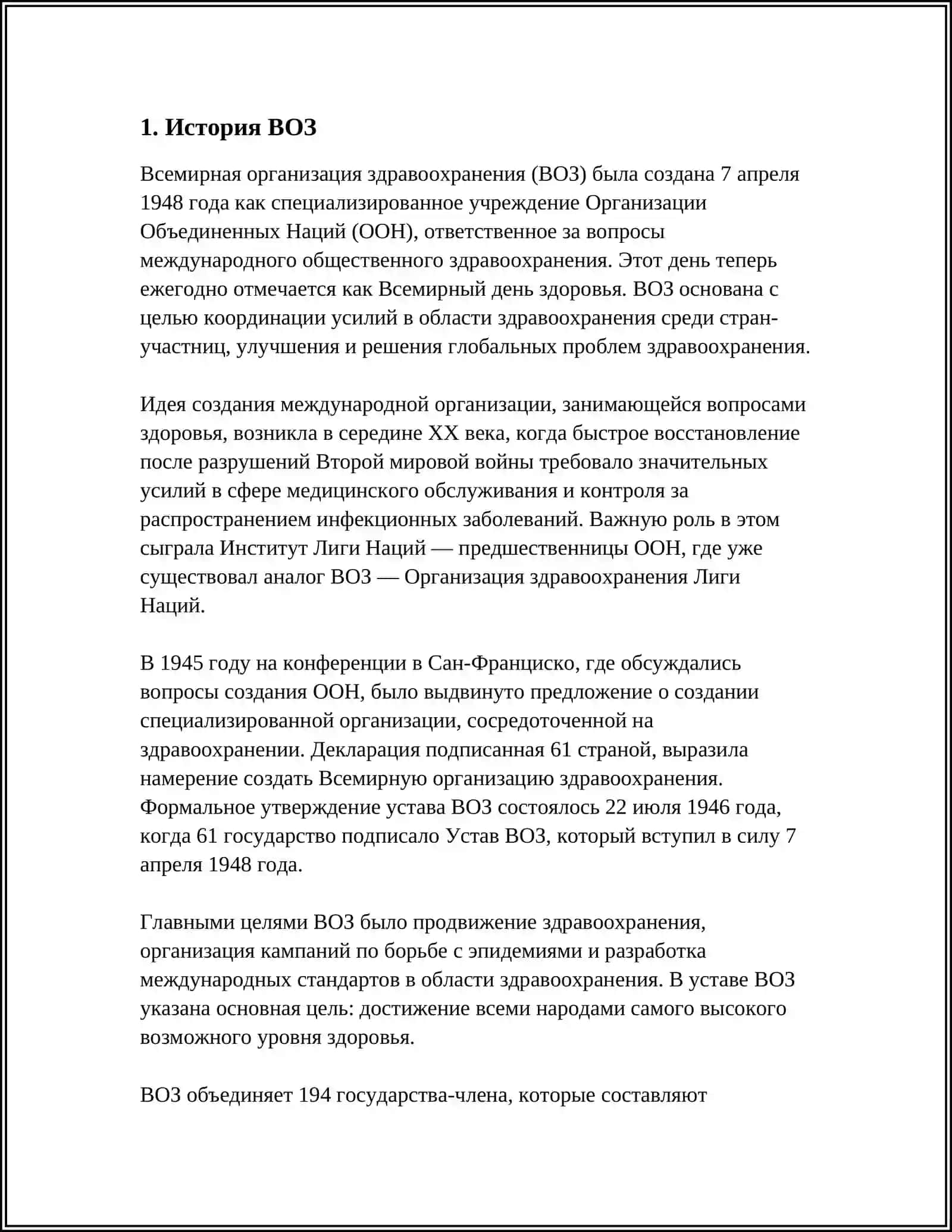 1. История ВОЗ

Всемирная организация здравоохранения (ВОЗ) была создана 7 апреля 1948 года как специализированное учреждение Организации Объединенных Наций (ООН), ответственное за вопросы международного общественного здравоохранения. Этот день теперь ежегодно отмечается как Всемирный день здоровья. ВОЗ основана с целью координации усилий в области здравоохранения среди стран-участниц, улучшения и решения глобальных проблем здравоохранения.

Идея создания международной организации, занимающейся вопросами здоровья, возникла в середине XX века, когда быстрое восстановление после разрушений Второй мировой войны требовало значительных усилий в сфере медицинского обслуживания и контроля за распространением инфекционных заболеваний. Важную роль в этом сыграла Институт Лиги Наций — предшественницы ООН, где уже существовал аналог ВОЗ — Организация здравоохранения Лиги Наций.

В 1945 году на конференции в Сан-Франциско, где обсуждались вопросы создания ООН, было выдвинуто предложение о создании специализированной организации, сосредоточенной на здравоохранении. Декларация подписанная 61 страной, выразила намерение создать Всемирную организацию здравоохранения. Формальное утверждение устава ВОЗ состоялось 22 июля 1946 года, когда 61 государство подписало Устав ВОЗ, который вступил в силу 7 апреля 1948 года.

Главными целями ВОЗ было продвижение здравоохранения, организация кампаний по борьбе с эпидемиями и разработка международных стандартов в области здравоохранения. В уставе ВОЗ указана основная цель: достижение всеми народами самого высокого возможного уровня здоровья.

ВОЗ объединяет 194 государства-члена, которые составляют